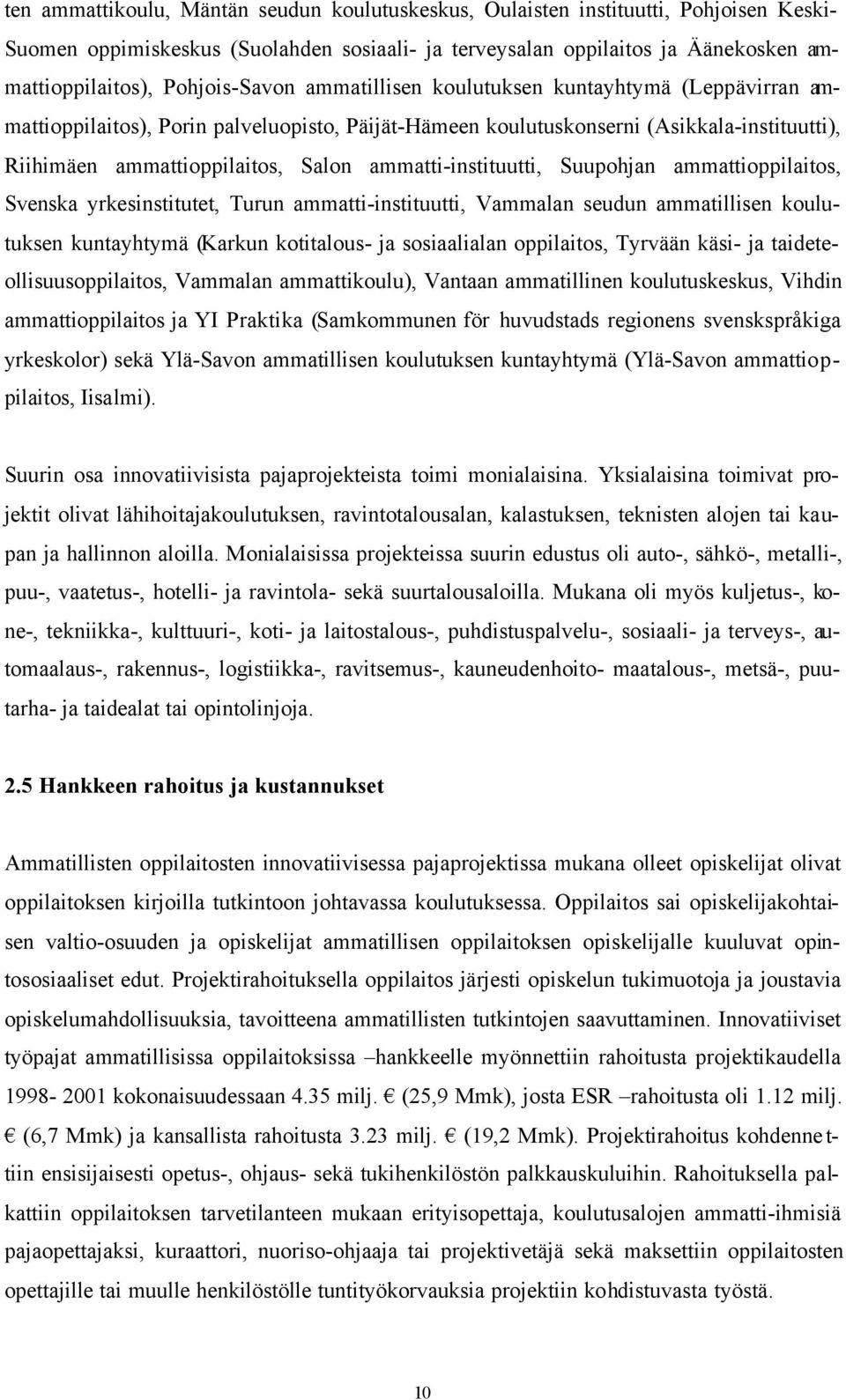 ten ammattikoulu, Mäntän seudun koulutuskeskus, Oulaisten instituutti, Pohjoisen Keski-Suomen oppimiskeskus (Suolahden sosiaali- ja terveysalan oppilaitos ja Äänekosken ammattioppilaitos), Pohjois-Savon ammatillisen koulutuksen kuntayhtymä (Leppävirran ammattioppilaitos), Porin palveluopisto, Päijät-Hämeen koulutuskonserni (Asikkala-instituutti), Riihimäen ammattioppilaitos, Salon ammatti-instituutti, Suupohjan ammattioppilaitos, Svenska yrkesinstitutet, Turun ammatti-instituutti, Vammalan seudun ammatillisen koulutuksen kuntayhtymä (Karkun kotitalous- ja sosiaalialan oppilaitos, Tyrvään käsi- ja taideteollisuusoppilaitos, Vammalan ammattikoulu), Vantaan ammatillinen koulutuskeskus, Vihdin ammattioppilaitos ja YI Praktika (Samkommunen för huvudstads regionens svenskspråkiga yrkeskolor) sekä Ylä-Savon ammatillisen koulutuksen kuntayhtymä (Ylä-Savon ammattioppilaitos, Iisalmi).

Suurin osa innovatiivisista pajaprojekteista toimi monialaisina. Yksialaisina toimivat projektit olivat lähihoitajakoulutuksen, ravintotalousalan, kalastuksen, teknisten alojen tai kaupan ja hallinnon aloilla. Monialaisissa projekteissa suurin edustus oli auto-, sähkö-, metalli-, puu-, vaatetus-, hotelli- ja ravintola- sekä suurtalousaloilla. Mukana oli myös kuljetus-, kone-, tekniikka-, kulttuuri-, koti- ja laitostalous-, puhdistuspalvelu-, sosiaali- ja terveys-, automaalaus-, rakennus-, logistiikka-, ravitsemus-, kauneudenhoito- maatalous-, metsä-, puutarha- ja taidealat tai opintolinjoja.

2.5 Hankkeen rahoitus ja kustannukset

Ammatillisten oppilaitosten innovatiivisessa pajaprojektissa mukana olleet opiskelijat olivat oppilaitoksen kirjoilla tutkintoon johtavassa koulutuksessa. Oppilaitos sai opiskelijakohtaisen valtio-osuuden ja opiskelijat ammatillisen oppilaitoksen opiskelijalle kuuluvat opintososiaaliset edut. Projektirahoituksella oppilaitos järjesti opiskelun tukimuotoja ja joustavia opiskelumahdollisuuksia, tavoitteena ammatillisten tutkintojen saavuttaminen. Innovatiiviset työpajat ammatillisissa oppilaitoksissa –hankkeelle myönnettiin rahoitusta projektikaudella 1998- 2001 kokonaisuudessaan 4.35 milj. € (25,9 Mmk), josta ESR –rahoitusta oli 1.12 milj. € (6,7 Mmk) ja kansallista rahoitusta 3.23 milj. € (19,2 Mmk). Projektirahoitus kohdennettiin ensisijaisesti opetus-, ohjaus- sekä tukihenkilöstön palkkauskuluihin. Rahoituksella palkattiin oppilaitoksen tarvetilanteen mukaan erityisopettaja, koulutusalojen ammatti-ihmisiä pajaopettajaksi, kuraattori, nuoriso-ohjaaja tai projektivetäjä sekä maksettiin oppilaitosten opettajille tai muulle henkilöstölle tuntityökorvauksia projektiin kohdistuvasta työstä.

10